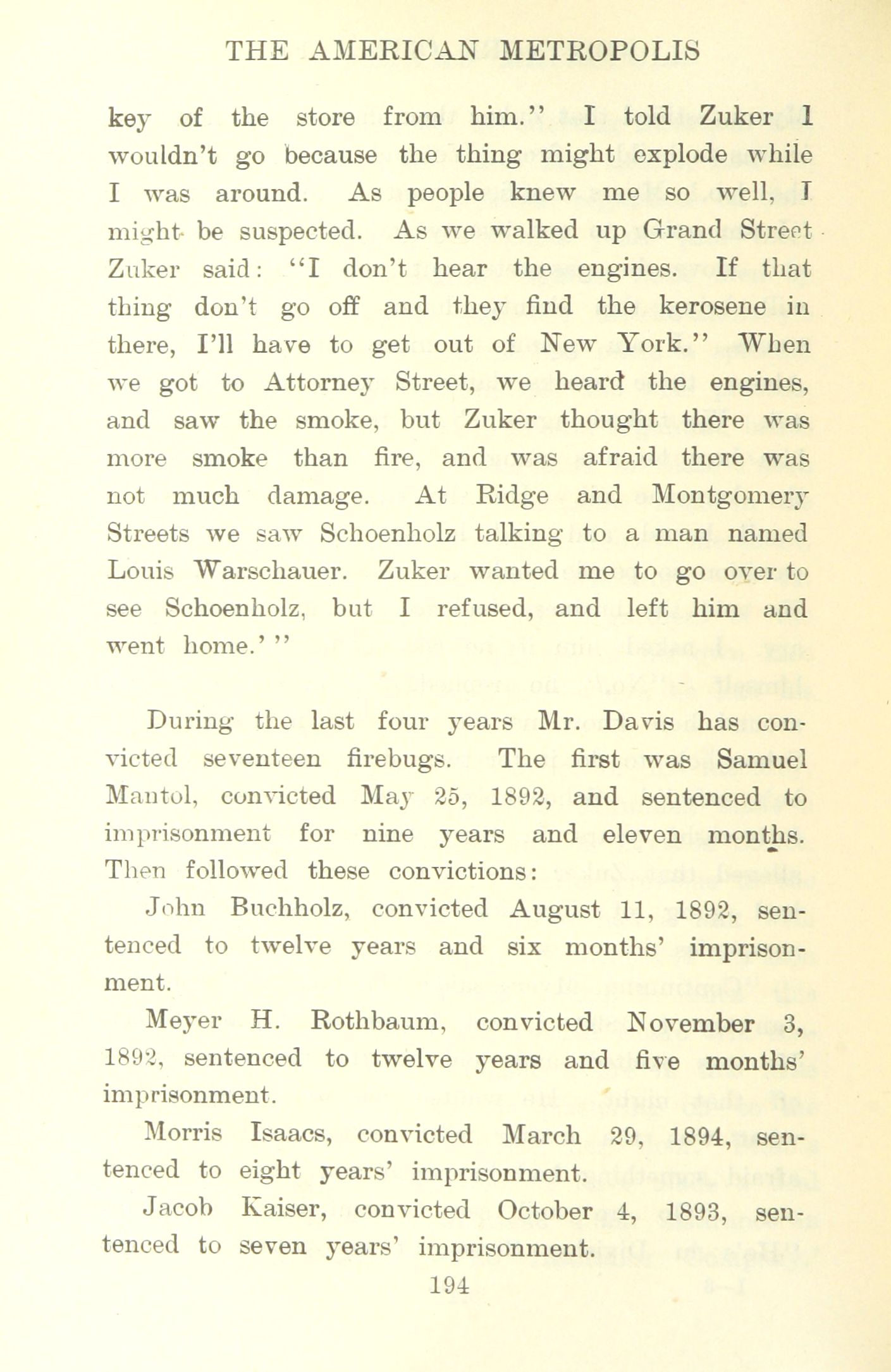 THE AMERICAN METROPOLIS

key of the store from him." I told Zuker I wouldn't go because the thing might explode while I was around. As people knew me so well, I might be suspected. As we walked up Grand Street Zuker said: "I don't hear the engines. If that thing don't go off and they find the kerosene in there, I'll have to get out of New York." When we got to Attorney Street, we heard the engines, and saw the smoke, but Zuker thought there was more smoke than fire, and was afraid there was not much damage. At Ridge and Montgomery Streets we saw Schoenholz talking to a man named Louis Warschauer. Zuker wanted me to go over to see Schoenholz, but I refused, and left him and went home.' "

During the last four years Mr. Davis has convicted seventeen firebugs. The first was Samuel Mantol, convicted May 25, 1892, and sentenced to imprisonment for nine years and eleven months. Then followed these convictions:

John Buchholz, convicted August 11, 1892, sentenced to twelve years and six months' imprisonment.

Meyer H. Rothbaum, convicted November 3, 1892, sentenced to twelve years and five months' imprisonment.

Morris Isaacs, convicted March 29, 1894, sentenced to eight years' imprisonment.

Jacob Kaiser, convicted October 4, 1893, sentenced to seven years' imprisonment.

194